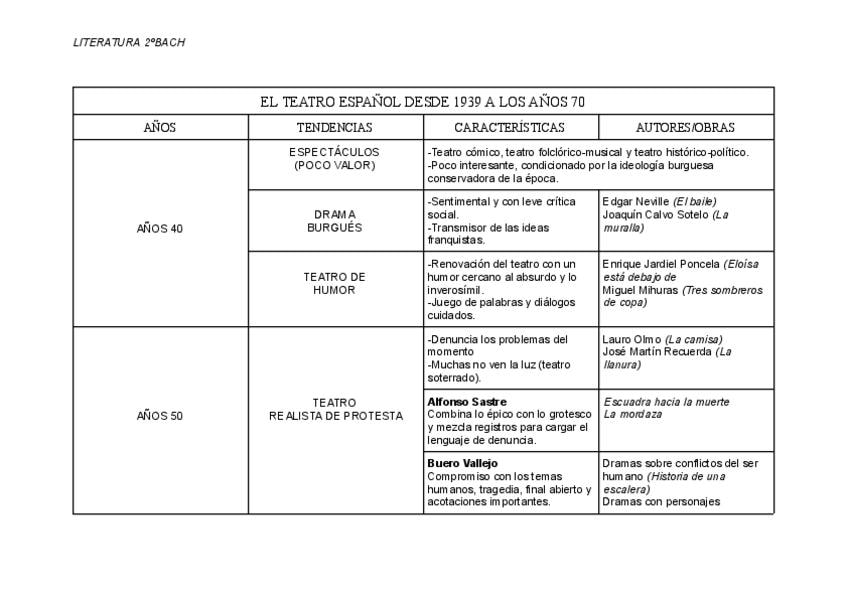 LITERATURA 2ºBACH

| EL TEATRO ESPAÑOL DESDE 1939 A LOS AÑOS 70 | | | |
|---|---|---|---|
| AÑOS | TENDENCIAS | CARACTERÍSTICAS | AUTORES/OBRAS |
| AÑOS 40 | ESPECTÁCULOS (POCO VALOR) | -Teatro cómico, teatro folclórico-musical y teatro histórico-político. -Poco interesante, condicionado por la ideología burguesa conservadora de la época. | |
| | DRAMA BURGUÉS | -Sentimental y con leve crítica social. -Transmisor de las ideas franquistas. | Edgar Neville (El baile) Joaquín Calvo Sotelo (La muralla) |
| | TEATRO DE HUMOR | -Renovación del teatro con un humor cercano al absurdo y lo inverosímil. -Juego de palabras y diálogos cuidados. | Enrique Jardiel Poncela (Eloísa está debajo de Miguel Mihuras (Tres sombreros de copa) |
| AÑOS 50 | TEATRO REALISTA DE PROTESTA | -Denuncia los problemas del momento -Muchas no ven la luz (teatro soterrado). | Lauro Olmo (La camisa) José Martín Recuerda (La llanura) |
| | | Alfonso Sastre Combina lo épico con lo grotesco y mezcla registros para cargar el lenguaje de denuncia. | Escuadra hacia la muerte La mordaza |
| | | Buero Vallejo Compromiso con los temas humanos, tragedia, final abierto y acotaciones importantes. | Dramas sobre conflictos del ser humano (Historia de una escalera) Dramas con personajes |